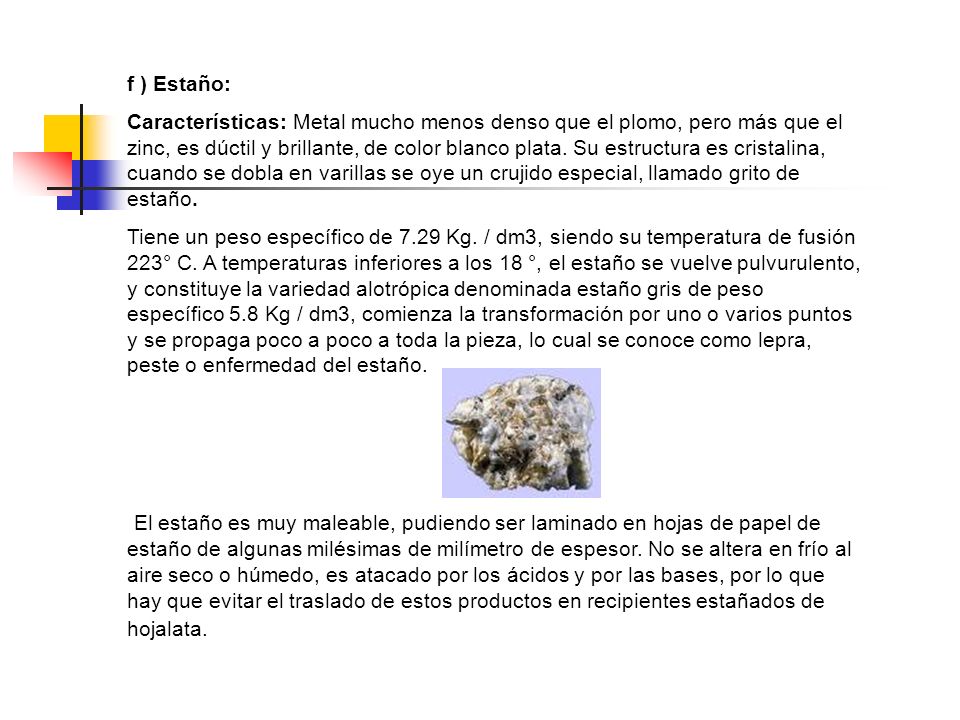 f ) Estaño:

Características: Metal mucho menos denso que el plomo, pero más que el zinc, es dúctil y brillante, de color blanco plata. Su estructura es cristalina, cuando se dobla en varillas se oye un crujido especial, llamado grito de estaño.

Tiene un peso específico de 7.29 Kg. / dm3, siendo su temperatura de fusión 223° C. A temperaturas inferiores a los 18 °, el estaño se vuelve pulvurulento, y constituye la variedad alotrópica denominada estaño gris de peso específico 5.8 Kg / dm3, comienza la transformación por uno o varios puntos y se propaga poco a poco a toda la pieza, lo cual se conoce como lepra, peste o enfermedad del estaño.

El estaño es muy maleable, pudiendo ser laminado en hojas de papel de estaño de algunas milésimas de milímetro de espesor. No se altera en frío al aire seco o húmedo, es atacado por los ácidos y por las bases, por lo que hay que evitar el traslado de estos productos en recipientes estañados de hojalata.